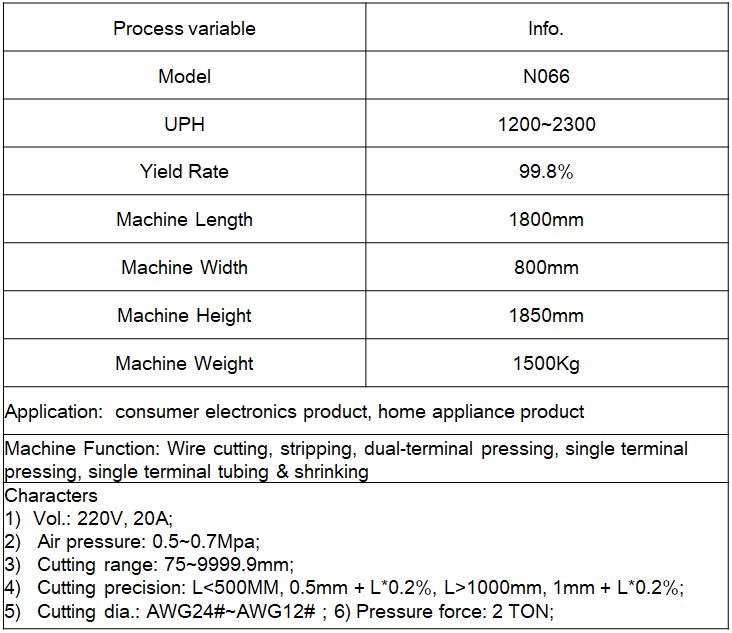 | Process variable | Info. |
|---|---|
| Model | N066 |
| UPH | 1200~2300 |
| Yield Rate | 99.8% |
| Machine Length | 1800mm |
| Machine Width | 800mm |
| Machine Height | 1850mm |
| Machine Weight | 1500Kg |

Application: consumer electronics product, home appliance product

Machine Function: Wire cutting, stripping, dual-terminal pressing, single terminal pressing, single terminal tubing & shrinking

Characters
1) Vol.: 220V, 20A;
2) Air pressure: 0.5~0.7Mpa;
3) Cutting range: 75~9999.9mm;
4) Cutting precision: L<500MM, 0.5mm + L*0.2%, L>1000mm, 1mm + L*0.2%;
5) Cutting dia.: AWG24#~AWG12# ; 6) Pressure force: 2 TON;